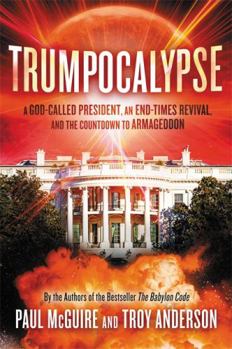 TRUMPOCALYPSE

A GOD-CALLED PRESIDENT, AN END-TIMES REVIVAL, AND THE COUNTDOWN TO ARMAGEDDON

By the Authors of the Bestseller The Babylon Code

PAUL McGUIRE AND TROY ANDERSON